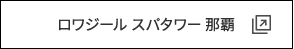 ロワジール スパタワー 那覇